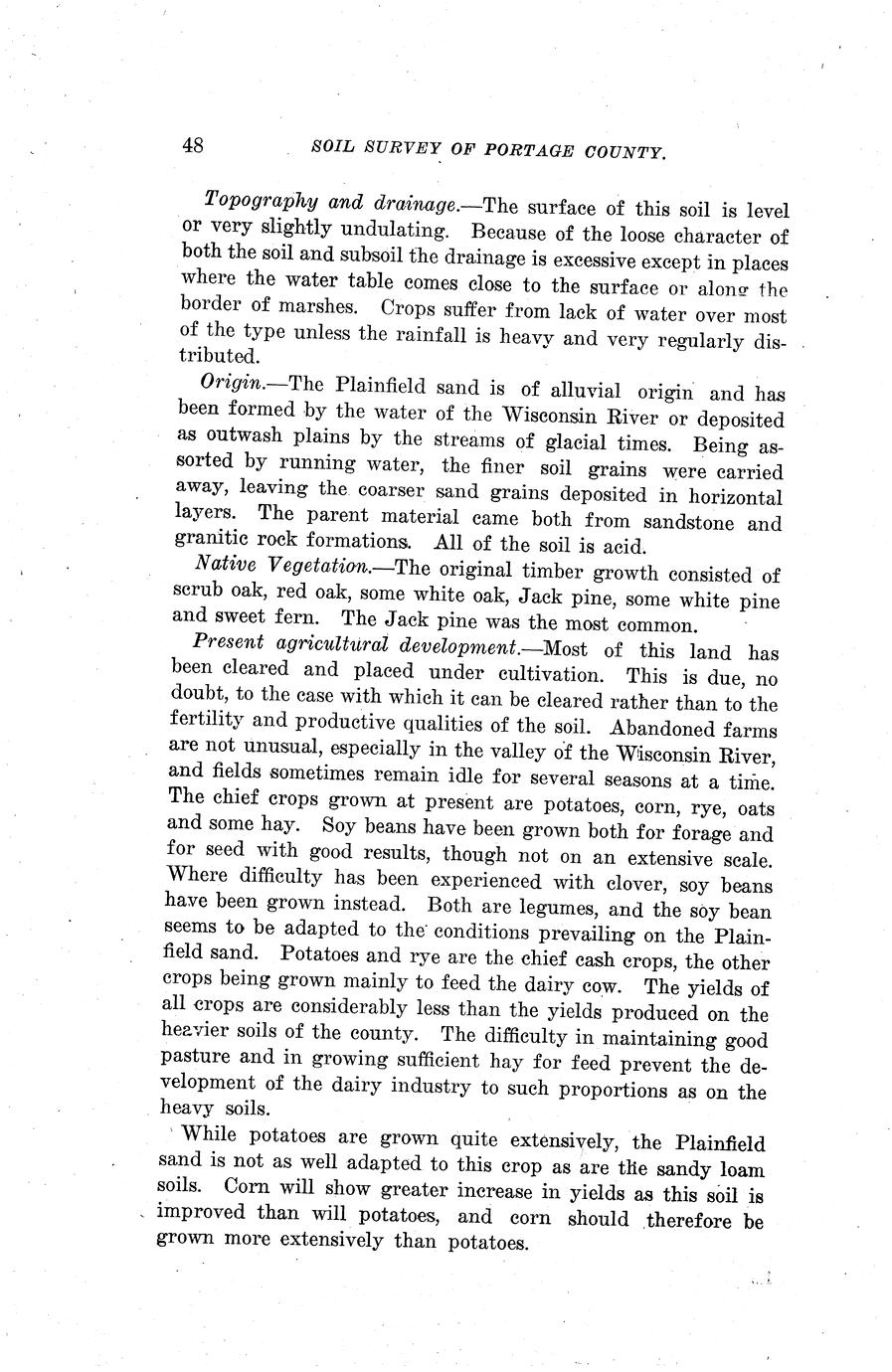 48 SOIL SURVEY OF PORTAGE COUNTY.

Topography and drainage.—The surface of this soil is level or very slightly undulating. Because of the loose character of both the soil and subsoil the drainage is excessive except in places where the water table comes close to the surface or along the border of marshes. Crops suffer from lack of water over most of the type unless the rainfall is heavy and very regularly distributed.

Origin.—The Plainfield sand is of alluvial origin and has been formed by the water of the Wisconsin River or deposited as outwash plains by the streams of glacial times. Being assorted by running water, the finer soil grains were carried away, leaving the coarser sand grains deposited in horizontal layers. The parent material came both from sandstone and granitic rock formations. All of the soil is acid.

Native Vegetation.—The original timber growth consisted of scrub oak, red oak, some white oak, Jack pine, some white pine and sweet fern. The Jack pine was the most common.

Present agricultural development.—Most of this land has been cleared and placed under cultivation. This is due, no doubt, to the case with which it can be cleared rather than to the fertility and productive qualities of the soil. Abandoned farms are not unusual, especially in the valley of the Wisconsin River, and fields sometimes remain idle for several seasons at a time. The chief crops grown at present are potatoes, corn, rye, oats and some hay. Soy beans have been grown both for forage and for seed with good results, though not on an extensive scale. Where difficulty has been experienced with clover, soy beans have been grown instead. Both are legumes, and the soy bean seems to be adapted to the conditions prevailing on the Plainfield sand. Potatoes and rye are the chief cash crops, the other crops being grown mainly to feed the dairy cow. The yields of all crops are considerably less than the yields produced on the heavier soils of the county. The difficulty in maintaining good pasture and in growing sufficient hay for feed prevent the development of the dairy industry to such proportions as on the heavy soils.

While potatoes are grown quite extensively, the Plainfield sand is not as well adapted to this crop as are the sandy loam soils. Corn will show greater increase in yields as this soil is improved than will potatoes, and corn should therefore be grown more extensively than potatoes.